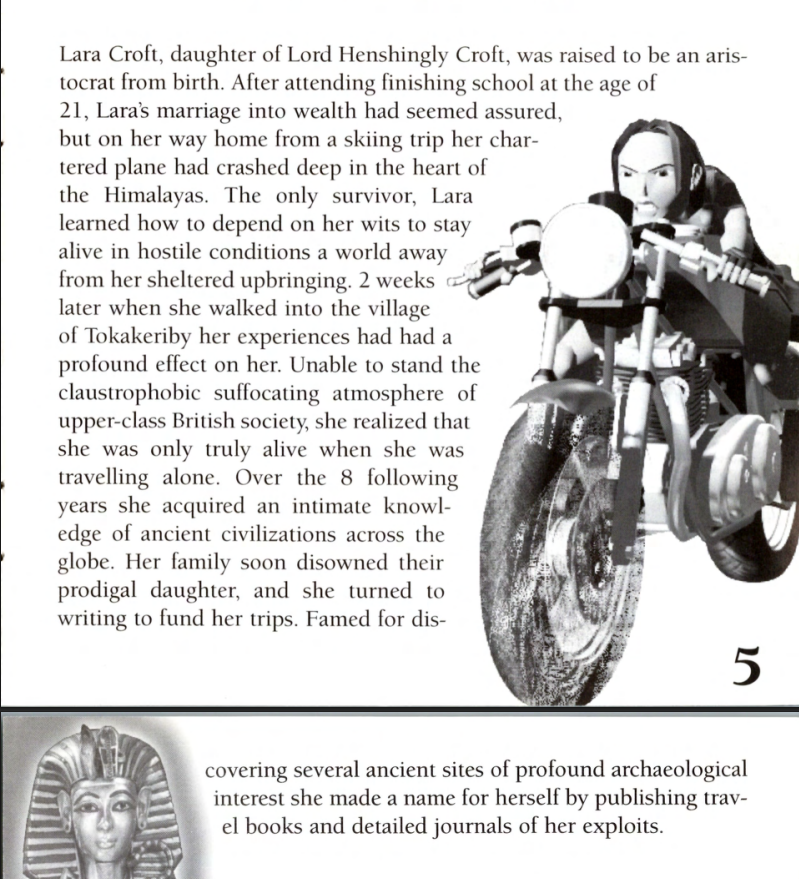 Lara Croft, daughter of Lord Henshingly Croft, was raised to be an aristocrat from birth. After attending finishing school at the age of 21, Lara's marriage into wealth had seemed assured, but on her way home from a skiing trip her chartered plane had crashed deep in the heart of the Himalayas. The only survivor, Lara learned how to depend on her wits to stay alive in hostile conditions a world away from her sheltered upbringing. 2 weeks later when she walked into the village of Tokakeriby her experiences had had a profound effect on her. Unable to stand the claustrophobic suffocating atmosphere of upper-class British society, she realized that she was only truly alive when she was travelling alone. Over the 8 following years she acquired an intimate knowledge of ancient civilizations across the globe. Her family soon disowned their prodigal daughter, and she turned to writing to fund her trips. Famed for dis-

5

covering several ancient sites of profound archaeological interest she made a name for herself by publishing travel books and detailed journals of her exploits.